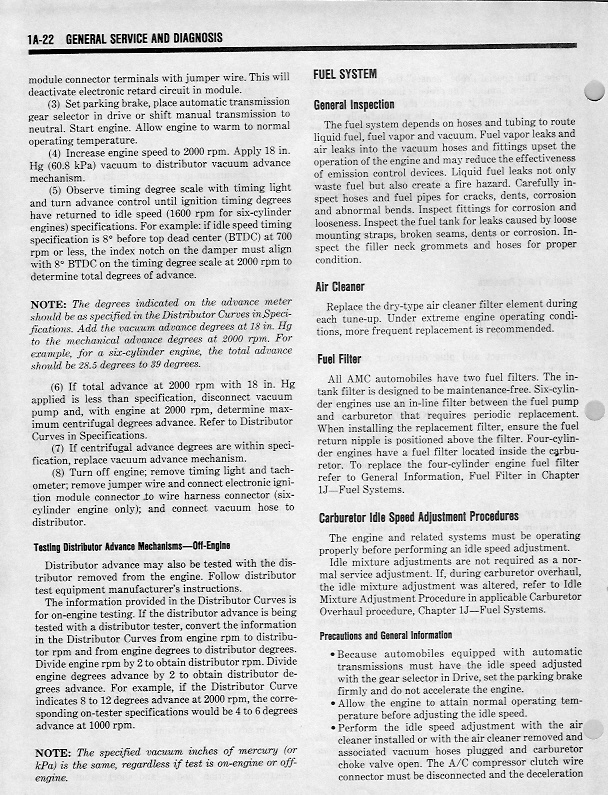 1A-22 GENERAL SERVICE AND DIAGNOSIS

module connector terminals with jumper wire. This will deactivate electronic retard circuit in module.

(3) Set parking brake, place automatic transmission gear selector in drive or shift manual transmission to neutral. Start engine. Allow engine to warm to normal operating temperature.

(4) Increase engine speed to 2000 rpm. Apply 18 in. Hg (60.8 kPa) vacuum to distributor vacuum advance mechanism.

(5) Observe timing degree scale with timing light and turn advance control until ignition timing degrees have returned to idle speed (1600 rpm for six-cylinder engines) specifications. For example: if idle speed timing specification is 8° before top dead center (BTDC) at 700 rpm or less, the index notch on the damper must align with 8° BTDC on the timing degree scale at 2000 rpm to determine total degrees of advance.

NOTE: The degrees indicated on the advance meter should be as specified in the Distributor Curves in Specifications. Add the vacuum advance degrees at 18 in. Hg to the mechanical advance degrees at 2000 rpm. For example, for a six-cylinder engine, the total advance should be 28.5 degrees to 39 degrees.

(6) If total advance at 2000 rpm with 18 in. Hg applied is less than specification, disconnect vacuum pump and, with engine at 2000 rpm, determine maximum centrifugal degrees advance. Refer to Distributor Curves in Specifications.

(7) If centrifugal advance degrees are within specification, replace vacuum advance mechanism.

(8) Turn off engine; remove timing light and tachometer; remove jumper wire and connect electronic ignition module connector to wire harness connector (six-cylinder engine only); and connect vacuum hose to distributor.

Testing Distributor Advance Mechanisms—Off-Engine

Distributor advance may also be tested with the distributor removed from the engine. Follow distributor test equipment manufacturer's instructions.

The information provided in the Distributor Curves is for on-engine testing. If the distributor advance is being tested with a distributor tester, convert the information in the Distributor Curves from engine rpm to distributor rpm and from engine degrees to distributor degrees. Divide engine rpm by 2 to obtain distributor rpm. Divide engine degrees advance by 2 to obtain distributor degrees advance. For example, if the Distributor Curve indicates 8 to 12 degrees advance at 2000 rpm, the corresponding on-tester specifications would be 4 to 6 degrees advance at 1000 rpm.

NOTE: The specified vacuum inches of mercury (or kPa) is the same, regardless if test is on-engine or off-engine.

FUEL SYSTEM

General Inspection

The fuel system depends on hoses and tubing to route liquid fuel, fuel vapor and vacuum. Fuel vapor leaks and air leaks into the vacuum hoses and fittings upset the operation of the engine and may reduce the effectiveness of emission control devices. Liquid fuel leaks not only waste fuel but also create a fire hazard. Carefully inspect hoses and fuel pipes for cracks, dents, corrosion and abnormal bends. Inspect fittings for corrosion and looseness. Inspect the fuel tank for leaks caused by loose mounting straps, broken seams, dents or corrosion. Inspect the filler neck grommets and hoses for proper condition.

Air Cleaner

Replace the dry-type air cleaner filter element during each tune-up. Under extreme engine operating conditions, more frequent replacement is recommended.

Fuel Filter

All AMC automobiles have two fuel filters. The in-tank filter is designed to be maintenance-free. Six-cylinder engines use an in-line filter between the fuel pump and carburetor that requires periodic replacement. When installing the replacement filter, ensure the fuel return nipple is positioned above the filter. Four-cylinder engines have a fuel filter located inside the carburetor. To replace the four-cylinder engine fuel filter refer to General Information, Fuel Filter in Chapter 1J—Fuel Systems.

Carburetor Idle Speed Adjustment Procedures

The engine and related systems must be operating properly before performing an idle speed adjustment.

Idle mixture adjustments are not required as a normal service adjustment. If, during carburetor overhaul, the idle mixture adjustment was altered, refer to Idle Mixture Adjustment Procedure in applicable Carburetor Overhaul procedure, Chapter 1J—Fuel Systems.

Precautions and General Information

• Because automobiles equipped with automatic transmissions must have the idle speed adjusted with the gear selector in Drive, set the parking brake firmly and do not accelerate the engine.
• Allow the engine to attain normal operating temperature before adjusting the idle speed.
• Perform the idle speed adjustment with the air cleaner installed or with the air cleaner removed and associated vacuum hoses plugged and carburetor choke valve open. The A/C compressor clutch wire connector must be disconnected and the deceleration